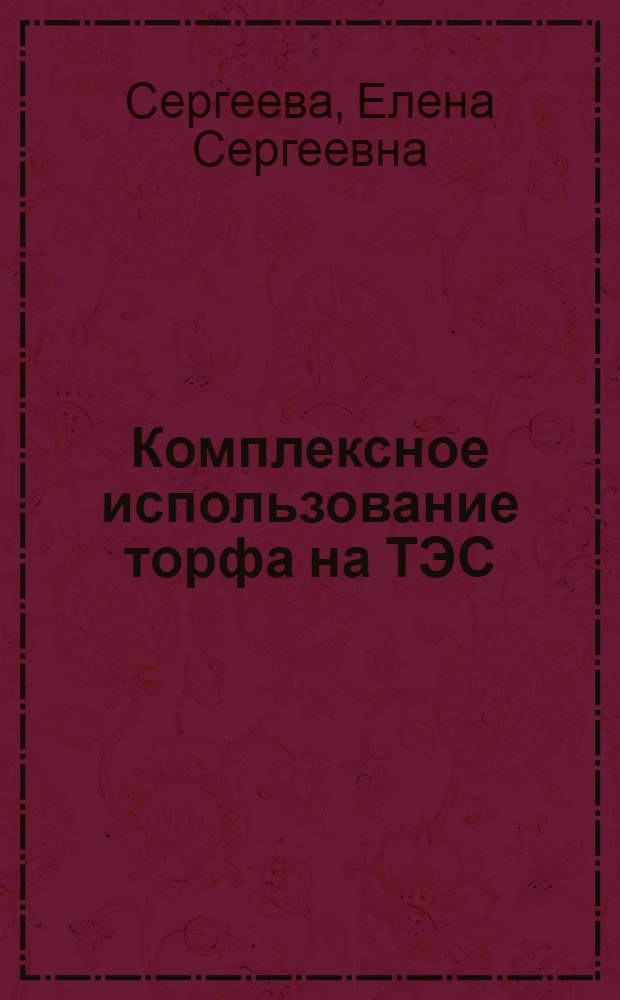 Сергеева, Елена Сергеевна

Комплексное использование торфа на ТЭС